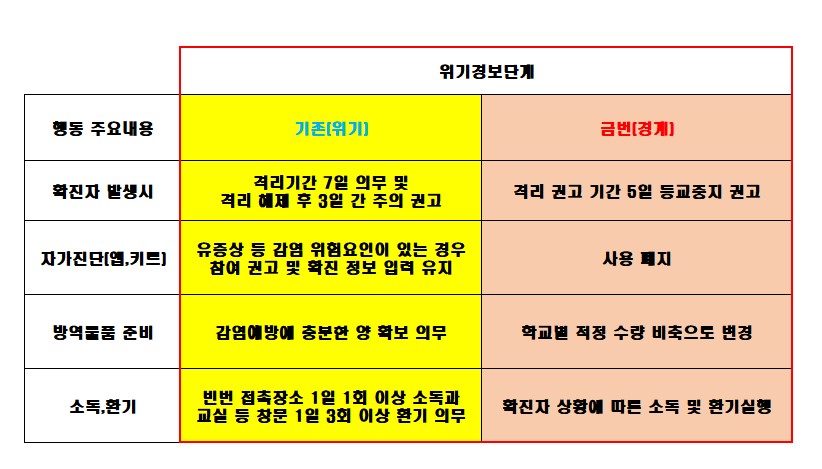 |  | 위기경보단계 |  |
|---|---|---|
| 행동 주요내용 | 기존(위기) | 금번(경계) |
| 확진자 발생시 | 격리기간 7일 의무 및 격리 해제 후 3일 간 주의 권고 | 격리 권고 기간 5일 등교중지 권고 |
| 자가진단(앱,키트) | 유증상 등 감염 위험요인이 있는 경우 참여 권고 및 확진 정보 입력 유지 | 사용 폐지 |
| 방역물품 준비 | 감염예방에 충분한 양 확보 의무 | 학교별 적정 수량 비축으로 변경 |
| 소독,환기 | 빈번 접촉장소 1일 1회 이상 소독과 교실 등 창문 1일 3회 이상 환기 의무 | 확진자 상황에 따른 소독 및 환기실행 |